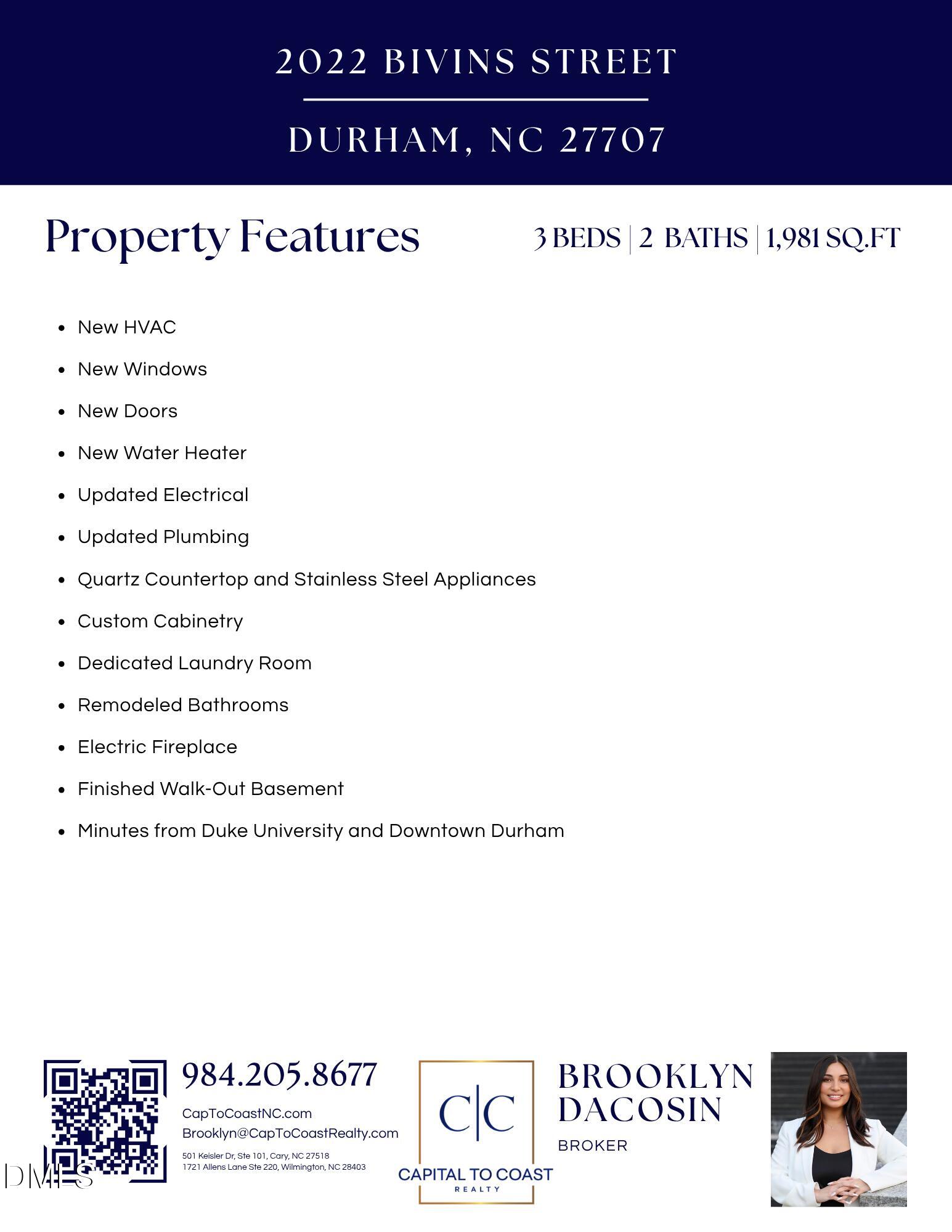 2022 BIVINS STREET

DURHAM, NC 27707

Property Features

3 BEDS | 2 BATHS | 1,981 SQ.FT

• New HVAC
• New Windows
• New Doors
• New Water Heater
• Updated Electrical
• Updated Plumbing
• Quartz Countertop and Stainless Steel Appliances
• Custom Cabinetry
• Dedicated Laundry Room
• Remodeled Bathrooms
• Electric Fireplace
• Finished Walk-Out Basement
• Minutes from Duke University and Downtown Durham

984.205.8677

CapToCoastNC.com
Brooklyn@CapToCoastRealty.com

501 Keisler Dr, Ste 101, Cary, NC 27518
1721 Allens Lane Ste 220, Wilmington, NC 28403

C|C
CAPITAL TO COAST
REALTY

BROOKLYN
DACOSIN

BROKER

DMLS